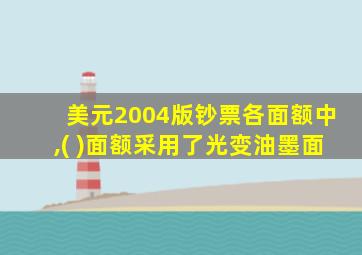 美元2004版钞票各面额中,( )面额采用了光变油墨面